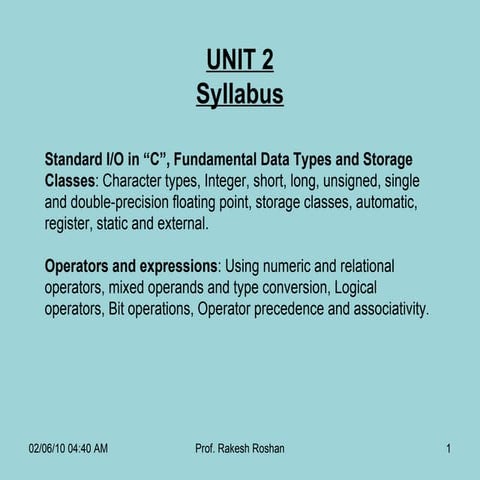 UNIT 2
Syllabus

Standard I/O in “C”, Fundamental Data Types and Storage Classes: Character types, Integer, short, long, unsigned, single and double-precision floating point, storage classes, automatic, register, static and external.

Operators and expressions: Using numeric and relational operators, mixed operands and type conversion, Logical operators, Bit operations, Operator precedence and associativity.

02/06/10 04:40 AM Prof. Rakesh Roshan 1